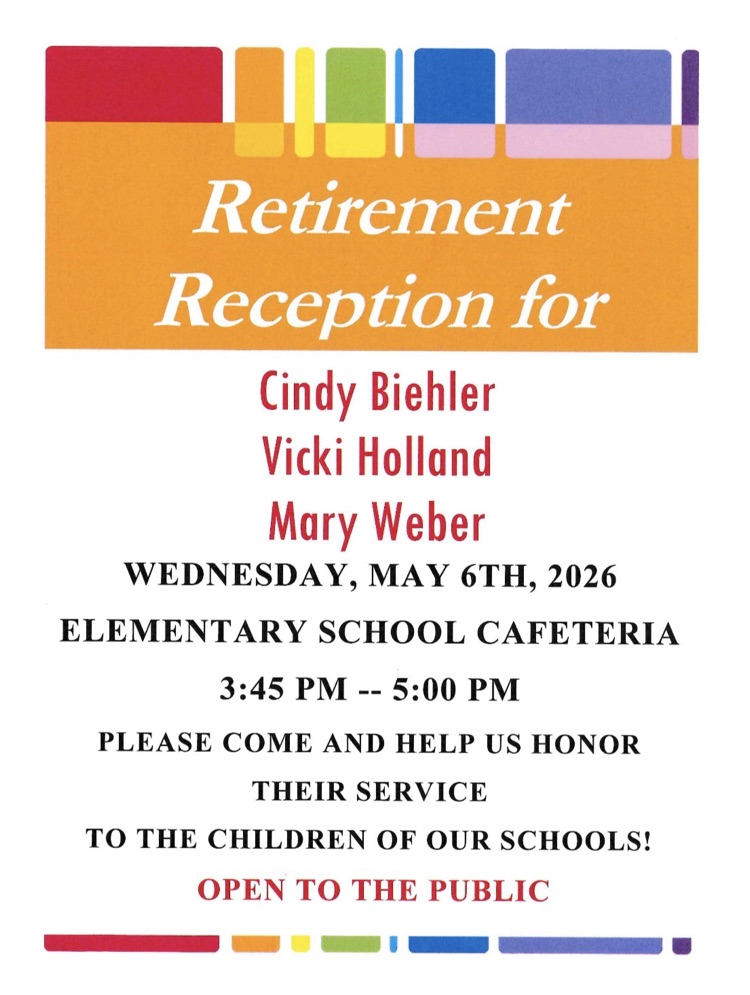 Retirement Reception for

Cindy Biehler
Vicki Holland
Mary Weber

WEDNESDAY, MAY 6TH, 2026

ELEMENTARY SCHOOL CAFETERIA

3:45 PM -- 5:00 PM

PLEASE COME AND HELP US HONOR THEIR SERVICE TO THE CHILDREN OF OUR SCHOOLS!

OPEN TO THE PUBLIC